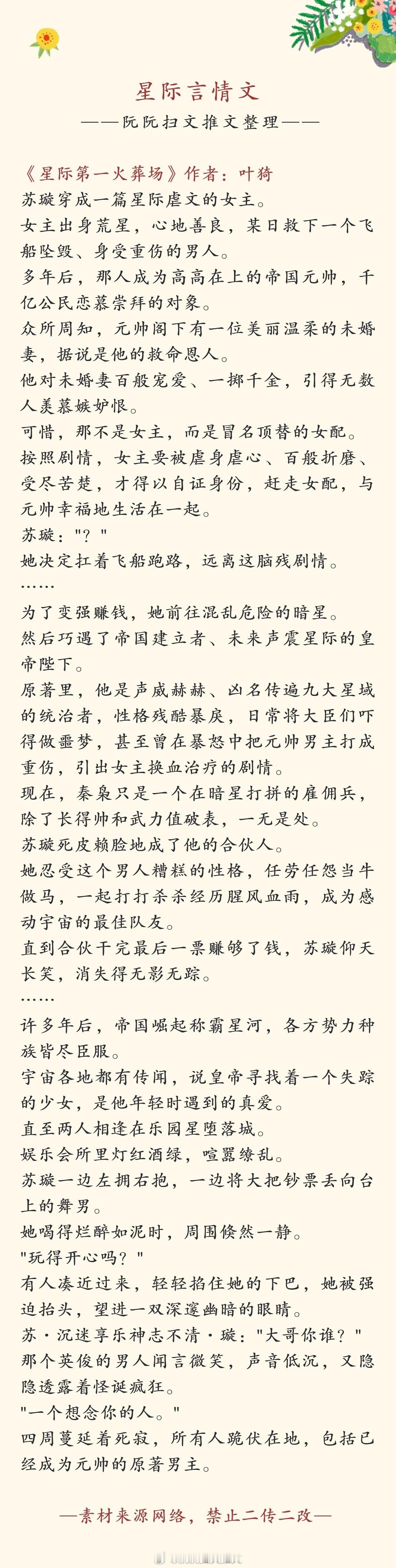 星际言情文

——阮阮扫文推文整理——

《星际第一火葬场》作者：叶猗

苏璇穿成一篇星际虐文的女主。

女主出身荒星，心地善良，某日救下一个飞船坠毁、身受重伤的男人。

多年后，那人成为高高在上的帝国元帅，千亿公民恋慕崇拜的对象。

众所周知，元帅阁下有一位美丽温柔的未婚妻，据说是他的救命恩人。

他对未婚妻百般宠爱、一掷千金，引得无数人羡慕嫉妒恨。

可惜，那不是女主，而是冒名顶替的女配。

按照剧情，女主要被虐身虐心、百般折磨、受尽苦楚，才得以自证身份，赶走女配，与元帅幸福地生活在一起。

苏璇："？"

她决定扛着飞船跑路，远离这脑残剧情。

……

为了变强赚钱，她前往混乱危险的暗星。

然后巧遇了帝国建立者、未来声震星际的皇帝陛下。

原著里，他是声威赫赫、凶名传遍九大星域的统治者，性格残酷暴戾，日常将大臣们吓得做噩梦，甚至曾在暴怒中把元帅男主打成重伤，引出女主换血治疗的剧情。

现在，秦枭只是一个在暗星打拼的雇佣兵，除了长得帅和武力值破表，一无是处。

苏璇死皮赖脸地成了他的合伙人。

她忍受这个男人糟糕的性格，任劳任怨当牛做马，一起打打杀杀经历腥风血雨，成为感动宇宙的最佳队友。

直到合伙干完最后一票赚够了钱，苏璇仰天长笑，消失得无影无踪。

……

许多年后，帝国崛起称霸星河，各方势力种族皆尽臣服。

宇宙各地都有传闻，说皇帝寻找着一个失踪的少女，是他年轻时遇到的真爱。

直至两人相逢在乐园星堕落城。

娱乐会所里灯红酒绿，喧嚣缭乱。

苏璇一边左拥右抱，一边将大把钞票丢向台上的舞男。

她喝得烂醉如泥时，周围倏然一静。

"玩得开心吗？"

有人凑近过来，轻轻掐住她的下巴，她被强迫抬头，望进一双深邃幽暗的眼睛。

苏·沉迷享乐神志不清·璇："大哥你谁？"

那个英俊的男人闻言微笑，声音低沉，又隐隐透露着怪诞疯狂。

"一个想念你的人。"

四周蔓延着死寂，所有人跪伏在地，包括已经成为元帅的原著男主。

—素材来源网络，禁止二传二改—